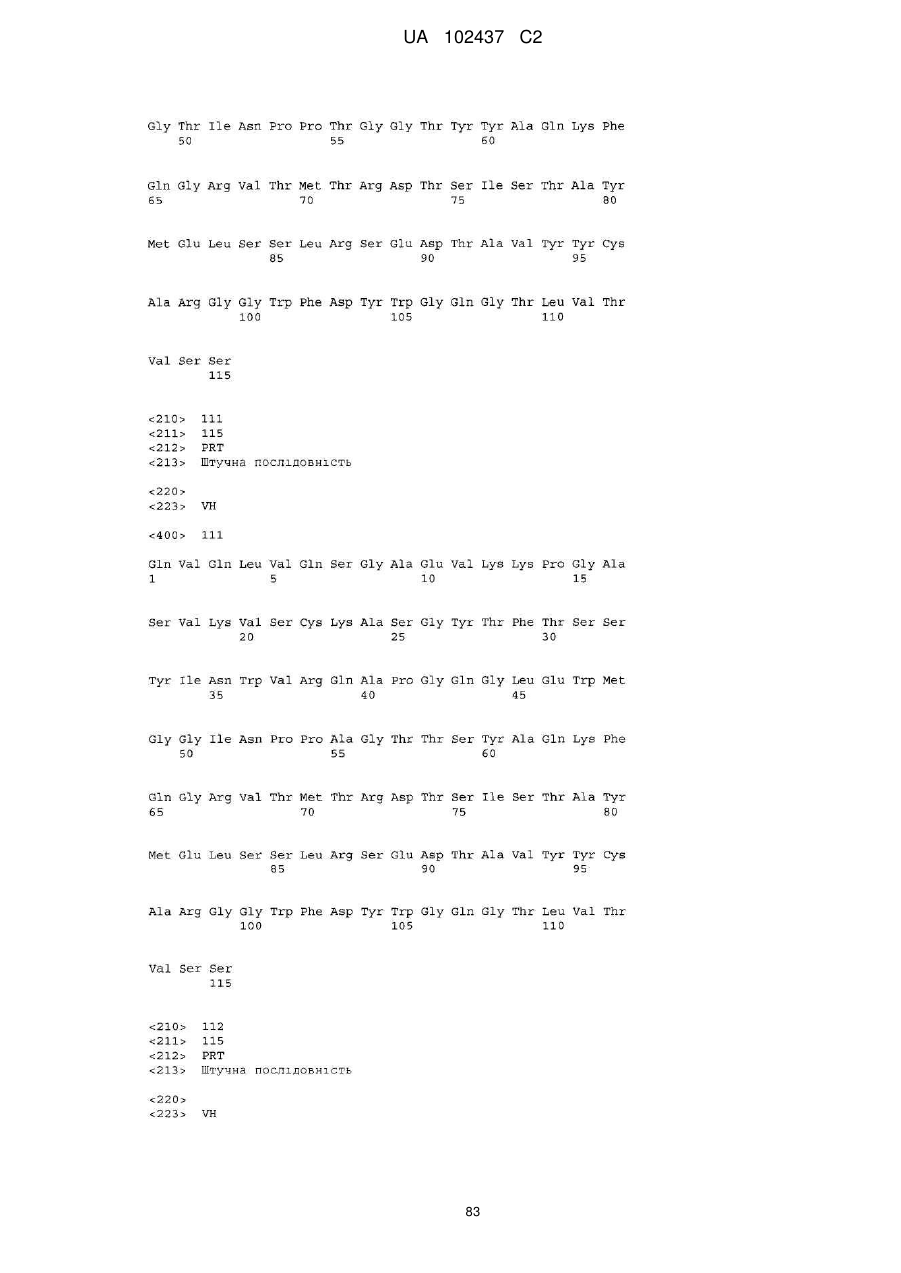 UA 102437 C2

Gly Thr Ile Asn Pro Pro Thr Gly Gly Thr Tyr Tyr Ala Gln Lys Phe
50 55 60

Gln Gly Arg Val Thr Met Thr Arg Asp Thr Ser Ile Ser Thr Ala Tyr
65 70 75 80

Met Glu Leu Ser Ser Leu Arg Ser Glu Asp Thr Ala Val Tyr Tyr Cys
85 90 95

Ala Arg Gly Gly Trp Phe Asp Tyr Trp Gly Gln Gly Thr Leu Val Thr
100 105 110

Val Ser Ser
115

<210> 111
<211> 115
<212> PRT
<213> Штучна послідовність

<220>
<223> VH

<400> 111

Gln Val Gln Leu Val Gln Ser Gly Ala Glu Val Lys Lys Pro Gly Ala
1 5 10 15

Ser Val Lys Val Ser Cys Lys Ala Ser Gly Tyr Thr Phe Thr Ser Ser
20 25 30

Tyr Ile Asn Trp Val Arg Gln Ala Pro Gly Gln Gly Leu Glu Trp Met
35 40 45

Gly Gly Ile Asn Pro Pro Ala Gly Thr Thr Ser Tyr Ala Gln Lys Phe
50 55 60

Gln Gly Arg Val Thr Met Thr Arg Asp Thr Ser Ile Ser Thr Ala Tyr
65 70 75 80

Met Glu Leu Ser Ser Leu Arg Ser Glu Asp Thr Ala Val Tyr Tyr Cys
85 90 95

Ala Arg Gly Gly Trp Phe Asp Tyr Trp Gly Gln Gly Thr Leu Val Thr
100 105 110

Val Ser Ser
115

<210> 112
<211> 115
<212> PRT
<213> Штучна послідовність

<220>
<223> VH

83